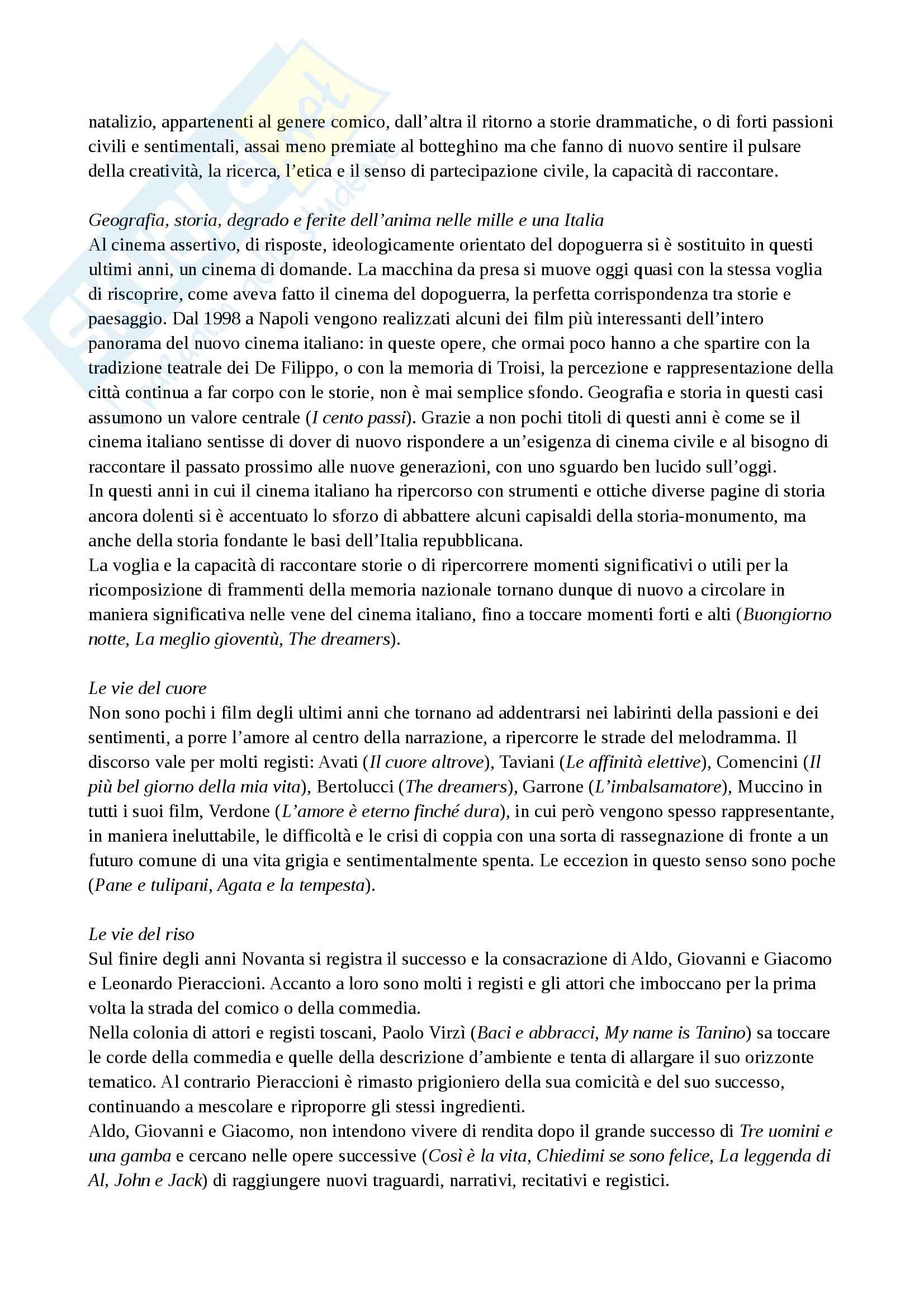 natalizio, appartenenti al genere comico, dall'altra il ritorno a storie drammatiche, o di forti passioni civili e sentimentali, assai meno premiate al botteghino ma che fanno di nuovo sentire il pulsare della creatività, la ricerca, l'etica e il senso di partecipazione civile, la capacità di raccontare.

Geografia, storia, degrado e ferite dell'anima nelle mille e una Italia
Al cinema assertivo, di risposte, ideologicamente orientato del dopoguerra si è sostituito in questi ultimi anni, un cinema di domande. La macchina da presa si muove oggi quasi con la stessa voglia di riscoprire, come aveva fatto il cinema del dopoguerra, la perfetta corrispondenza tra storie e paesaggio. Dal 1998 a Napoli vengono realizzati alcuni dei film più interessanti dell'intero panorama del nuovo cinema italiano: in queste opere, che ormai poco hanno a che spartire con la tradizione teatrale dei De Filippo, o con la memoria di Troisi, la percezione e rappresentazione della città continua a far corpo con le storie, non è mai semplice sfondo. Geografia e storia in questi casi assumono un valore centrale (I cento passi). Grazie a non pochi titoli di questi anni è come se il cinema italiano sentisse di dover di nuovo rispondere a un'esigenza di cinema civile e al bisogno di raccontare il passato prossimo alle nuove generazioni, con uno sguardo ben lucido sull'oggi.
In questi anni in cui il cinema italiano ha ripercorso con strumenti e ottiche diverse pagine di storia ancora dolenti si è accentuato lo sforzo di abbattere alcuni capisaldi della storia-monumento, ma anche della storia fondante le basi dell'Italia repubblicana.
La voglia e la capacità di raccontare storie o di ripercorrere momenti significativi o utili per la ricomposizione di frammenti della memoria nazionale tornano dunque di nuovo a circolare in maniera significativa nelle vene del cinema italiano, fino a toccare momenti forti e alti (Buongiorno notte, La meglio gioventù, The dreamers).

Le vie del cuore
Non sono pochi i film degli ultimi anni che tornano ad addentrarsi nei labirinti della passioni e dei sentimenti, a porre l'amore al centro della narrazione, a ripercorre le strade del melodramma. Il discorso vale per molti registi: Avati (Il cuore altrove), Taviani (Le affinità elettive), Comencini (Il più bel giorno della mia vita), Bertolucci (The dreamers), Garrone (L'imbalsamatore), Muccino in tutti i suoi film, Verdone (L'amore è eterno finché dura), in cui però vengono spesso rappresentante, in maniera ineluttabile, le difficoltà e le crisi di coppia con una sorta di rassegnazione di fronte a un futuro comune di una vita grigia e sentimentalmente spenta. Le eccezion in questo senso sono poche (Pane e tulipani, Agata e la tempesta).

Le vie del riso
Sul finire degli anni Novanta si registra il successo e la consacrazione di Aldo, Giovanni e Giacomo e Leonardo Pieraccioni. Accanto a loro sono molti i registi e gli attori che imboccano per la prima volta la strada del comico o della commedia.
Nella colonia di attori e registi toscani, Paolo Virzì (Baci e abbracci, My name is Tanino) sa toccare le corde della commedia e quelle della descrizione d'ambiente e tenta di allargare il suo orizzonte tematico. Al contrario Pieraccioni è rimasto prigioniero della sua comicità e del suo successo, continuando a mescolare e riproporre gli stessi ingredienti.
Aldo, Giovanni e Giacomo, non intendono vivere di rendita dopo il grande successo di Tre uomini e una gamba e cercano nelle opere successive (Così è la vita, Chiedimi se sono felice, La leggenda di Al, John e Jack) di raggiungere nuovi traguardi, narrativi, recitativi e registici.